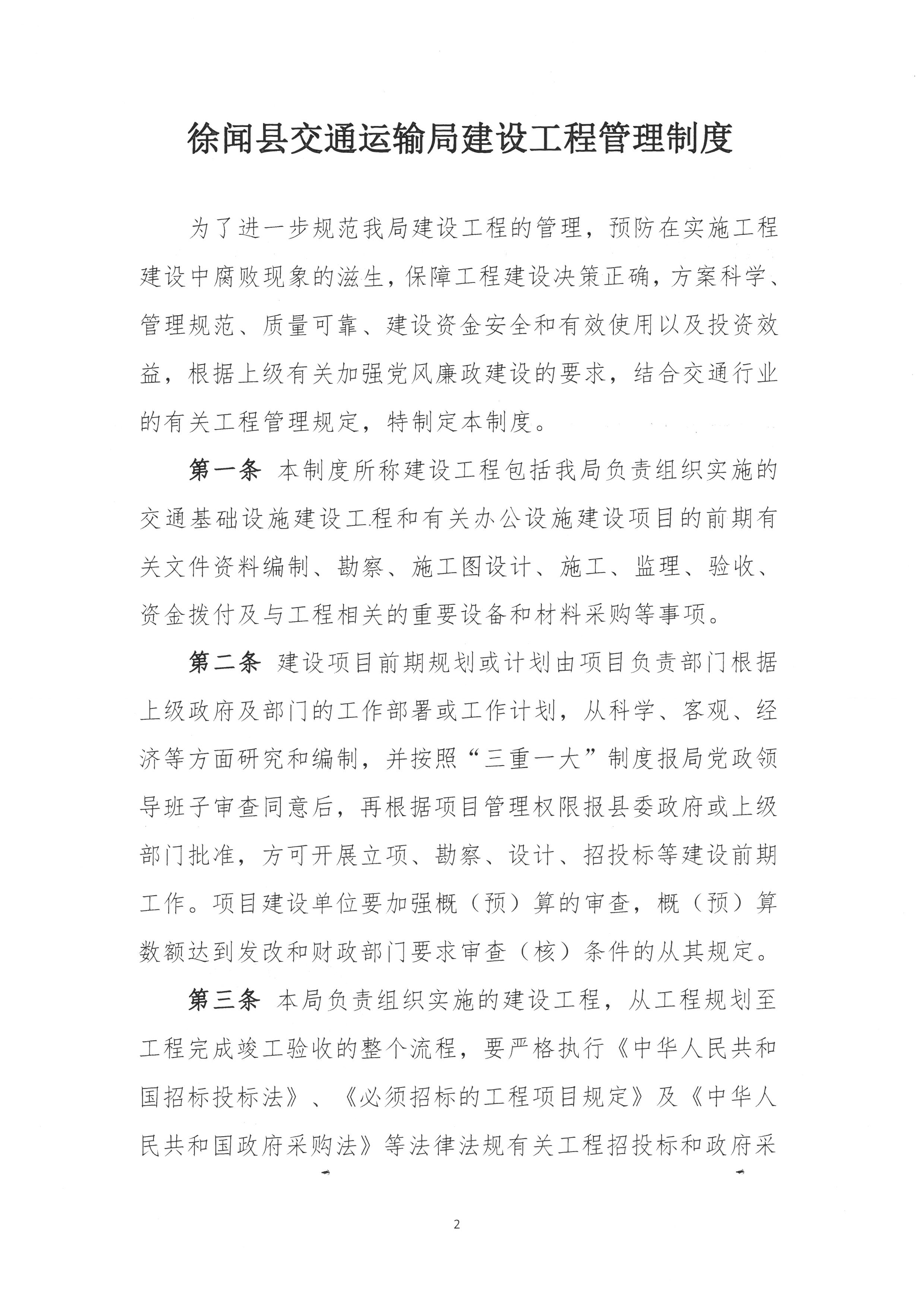 徐闻县交通运输局建设工程管理制度

为了进一步规范我局建设工程的管理，预防在实施工程建设中腐败现象的滋生，保障工程建设决策正确，方案科学、管理规范、质量可靠、建设资金安全和有效使用以及投资效益，根据上级有关加强党风廉政建设的要求，结合交通行业的有关工程管理规定，特制定本制度。

第一条 本制度所称建设工程包括我局负责组织实施的交通基础设施建设工程和有关办公设施建设项目的前期有关文件资料编制、勘察、施工图设计、施工、监理、验收、资金拨付及与工程相关的重要设备和材料采购等事项。

第二条 建设项目前期规划或计划由项目负责部门根据上级政府及部门的工作部署或工作计划，从科学、客观、经济等方面研究和编制，并按照“三重一大”制度报局党政领导班子审查同意后，再根据项目管理权限报县委政府或上级部门批准，方可开展立项、勘察、设计、招投标等建设前期工作。项目建设单位要加强概（预）算的审查，概（预）算数额达到发改和财政部门要求审查（核）条件的从其规定。

第三条 本局负责组织实施的建设工程，从工程规划至工程完成竣工验收的整个流程，要严格执行《中华人民共和国招标投标法》、《必须招标的工程项目规定》及《中华人民共和国政府采购法》等法律法规有关工程招投标和政府采

2